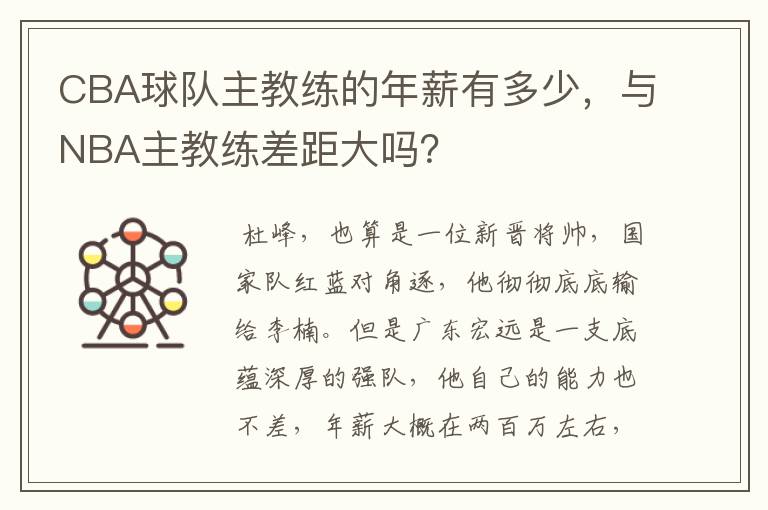 CBA球队主教练的年薪有多少，与NBA主教练差距大吗？

杜峰，也算是一位新晋将帅，国家队红蓝对角逐，他彻彻底底输给李楠。但是广东宏远是一支底蕴深厚的强队，他自己的能力也不差，年薪大概在两百万左右，